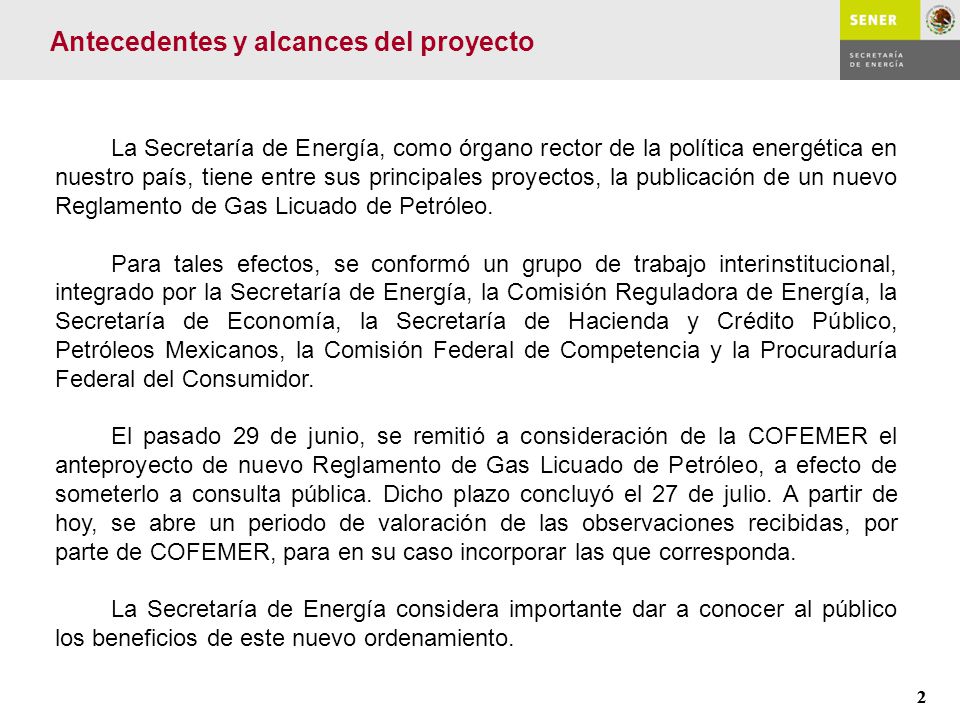 Antecedentes y alcances del proyecto

SENER

SECRETARÍA DE ENERGÍA

La Secretaría de Energía, como órgano rector de la política energética en nuestro país, tiene entre sus principales proyectos, la publicación de un nuevo Reglamento de Gas Licuado de Petróleo.

Para tales efectos, se conformó un grupo de trabajo interinstitucional, integrado por la Secretaría de Energía, la Comisión Reguladora de Energía, la Secretaría de Economía, la Secretaría de Hacienda y Crédito Público, Petróleos Mexicanos, la Comisión Federal de Competencia y la Procuraduría Federal del Consumidor.

El pasado 29 de junio, se remitió a consideración de la COFEMER el anteproyecto de nuevo Reglamento de Gas Licuado de Petróleo, a efecto de someterlo a consulta pública. Dicho plazo concluyó el 27 de julio. A partir de hoy, se abre un periodo de valoración de las observaciones recibidas, por parte de COFEMER, para en su caso incorporar las que corresponda.

La Secretaría de Energía considera importante dar a conocer al público los beneficios de este nuevo ordenamiento.

2